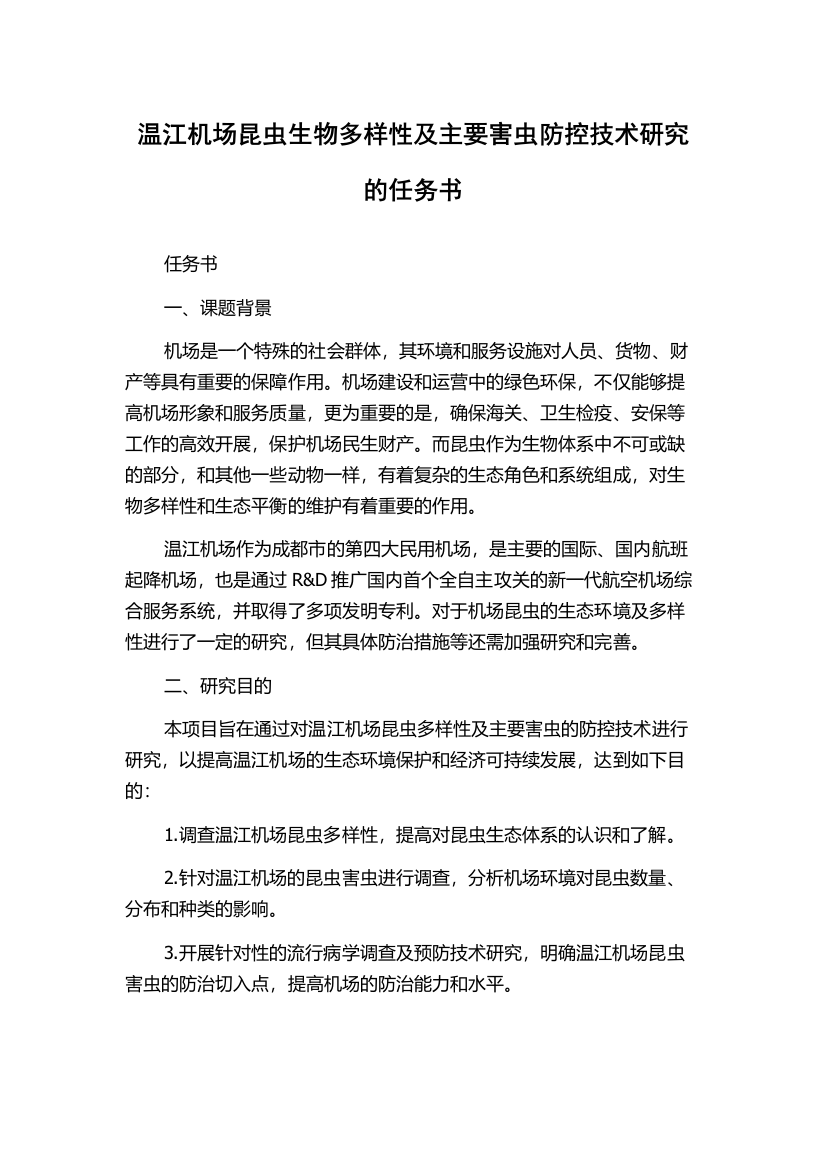 温江机场昆虫生物多样性及主要害虫防控技术研究的任务书

任务书

一、课题背景

机场是一个特殊的社会群体，其环境和服务设施对人员、货物、财产等具有重要的保障作用。机场建设和运营中的绿色环保，不仅能够提高机场形象和服务质量，更为重要的是，确保海关、卫生检疫、安保等工作的高效开展，保护机场民生财产。而昆虫作为生物体系中不可或缺的部分，和其他一些动物一样，有着复杂的生态角色和系统组成，对生物多样性和生态平衡的维护有着重要的作用。

温江机场作为成都市的第四大民用机场，是主要的国际、国内航班起降机场，也是通过 R&D 推广国内首个全自主攻关的新一代航空机场综合服务系统，并取得了多项发明专利。对于机场昆虫的生态环境及多样性进行了一定的研究，但其具体防治措施等还需加强研究和完善。

二、研究目的

本项目旨在通过对温江机场昆虫多样性及主要害虫的防控技术进行研究，以提高温江机场的生态环境保护和经济可持续发展，达到如下目的：

1.调查温江机场昆虫多样性，提高对昆虫生态体系的认识和了解。

2.针对温江机场的昆虫害虫进行调查，分析机场环境对昆虫数量、分布和种类的影响。

3.开展针对性的流行病学调查及预防技术研究，明确温江机场昆虫害虫的防治切入点，提高机场的防治能力和水平。